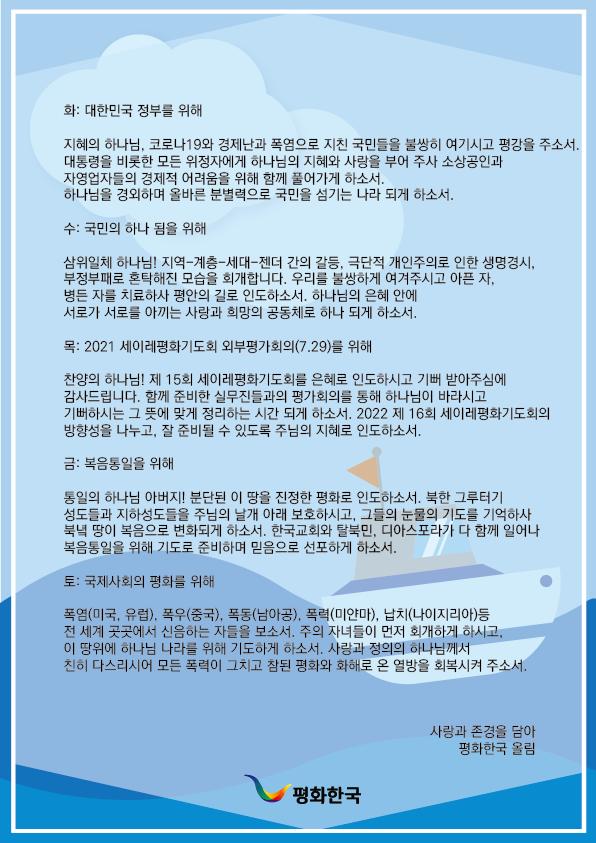 화: 대한민국 정부를 위해

지혜의 하나님, 코로나19와 경제난과 폭염으로 지친 국민들을 불쌍히 여기시고 평강을 주소서. 대통령을 비롯한 모든 위정자에게 하나님의 지혜와 사랑을 부어 주사 소상공인과 자영업자들의 경제적 어려움을 위해 함께 풀어가게 하소서. 하나님을 경외하며 올바른 분별력으로 국민을 섬기는 나라 되게 하소서.

수: 국민의 하나 됨을 위해

삼위일체 하나님! 지역-계층-세대-젠더 간의 갈등, 극단적 개인주의로 인한 생명경시, 부정부패로 혼탁해진 모습을 회개합니다. 우리를 불쌍하게 여겨주시고 아픈 자, 병든 자를 치료하사 평안의 길로 인도하소서. 하나님의 은혜 안에 서로가 서로를 아끼는 사랑과 희망의 공동체로 하나 되게 하소서.

목: 2021 세이레평화기도회 외부평가회의(7.29)를 위해

찬양의 하나님! 제 15회 세이레평화기도회를 은혜로 인도하시고 기뻐 받아주심에 감사드립니다. 함께 준비한 실무진들과의 평가회의를 통해 하나님이 바라시고 기뻐하시는 그 뜻에 맞게 정리하는 시간 되게 하소서. 2022 제 16회 세이레평화기도회의 방향성을 나누고, 잘 준비될 수 있도록 주님의 지혜로 인도하소서.

금: 복음통일을 위해

통일의 하나님 아버지! 분단된 이 땅을 진정한 평화로 인도하소서. 북한 그루터기 성도들과 지하성도들을 주님의 날개 아래 보호하시고, 그들의 눈물의 기도를 기억하사 북녘 땅이 복음으로 변화되게 하소서. 한국교회와 탈북민, 디아스포라가 다 함께 일어나 복음통일을 위해 기도로 준비하며 믿음으로 선포하게 하소서.

토: 국제사회의 평화를 위해

폭염(미국, 유럽), 폭우(중국), 폭동(남아공), 폭력(미얀마), 납치(나이지리아)등 전 세계 곳곳에서 신음하는 자들을 보소서. 주의 자녀들이 먼저 회개하게 하시고, 이 땅위에 하나님 나라를 위해 기도하게 하소서. 사랑과 정의의 하나님께서 친히 다스리시어 모든 폭력이 그치고 참된 평화와 화해로 온 열방을 회복시켜 주소서.

사랑과 존경을 담아
평화한국 올림

평화한국